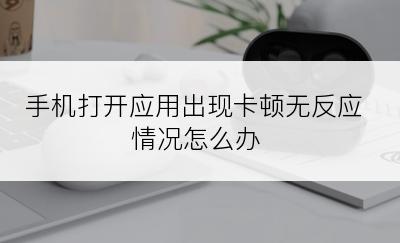 手机打开应用出现卡顿无反应情况怎么办